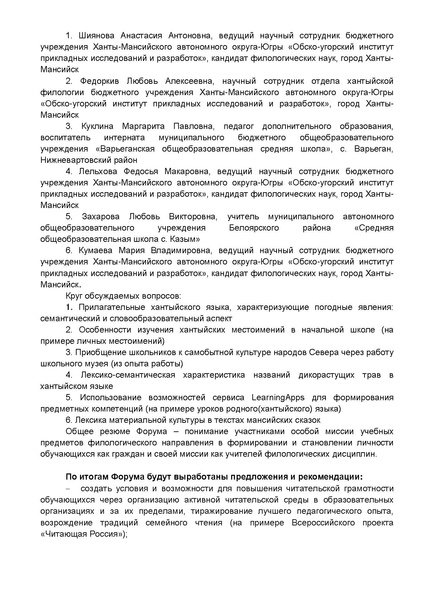 1. Шиянова Анастасия Антоновна, ведущий научный сотрудник бюджетного учреждения Ханты-Мансийского автономного округа-Югры «Обско-угорский институт прикладных исследований и разработок», кандидат филологических наук, город Ханты-Мансийск

2. Федоркив Любовь Алексеевна, научный сотрудник отдела хантыйской филологии бюджетного учреждения Ханты-Мансийского автономного округа-Югры «Обско-угорский институт прикладных исследований и разработок», город Ханты-Мансийск

3. Куклина Маргарита Павловна, педагог дополнительного образования, воспитатель интерната муниципального бюджетного общеобразовательного учреждения «Варьеганская общеобразовательная средняя школа», с. Варьеган, Нижневартовский район

4. Лельхова Федосья Макаровна, ведущий научный сотрудник бюджетного учреждения Ханты-Мансийского автономного округа-Югры «Обско-угорский институт прикладных исследований и разработок», кандидат филологических наук, город Ханты-Мансийск

5. Захарова Любовь Викторовна, учитель муниципального автономного общеобразовательного учреждения Белоярского района «Средняя общеобразовательная школа с. Казым»

6. Кумаева Мария Владимировна, ведущий научный сотрудник бюджетного учреждения Ханты-Мансийского автономного округа-Югры «Обско-угорский институт прикладных исследований и разработок», кандидат филологических наук, город Ханты-Мансийск.

Круг обсуждаемых вопросов:

1. Прилагательные хантыйского языка, характеризующие погодные явления: семантический и словообразовательный аспект

2. Особенности изучения хантыйских местоимений в начальной школе (на примере личных местоимений)

3. Приобщение школьников к самобытной культуре народов Севера через работу школьного музея (из опыта работы)

4. Лексико-семантическая характеристика названий дикорастущих трав в хантыйском языке

5. Использование возможностей сервиса LearningApps для формирования предметных компетенций (на примере уроков родного(хантыйского) языка)

6. Лексика материальной культуры в текстах мансийских сказок

Общее резюме Форума – понимание участниками особой миссии учебных предметов филологического направления в формировании и становлении личности обучающихся как граждан и своей миссии как учителей филологических дисциплин.

По итогам Форума будут выработаны предложения и рекомендации:

– создать условия и возможности для повышения читательской грамотности обучающихся через организацию активной читательской среды в образовательных организациях и за их пределами, тиражирование лучшего педагогического опыта, возрождение традиций семейного чтения (на примере Всероссийского проекта «Читающая Россия»);